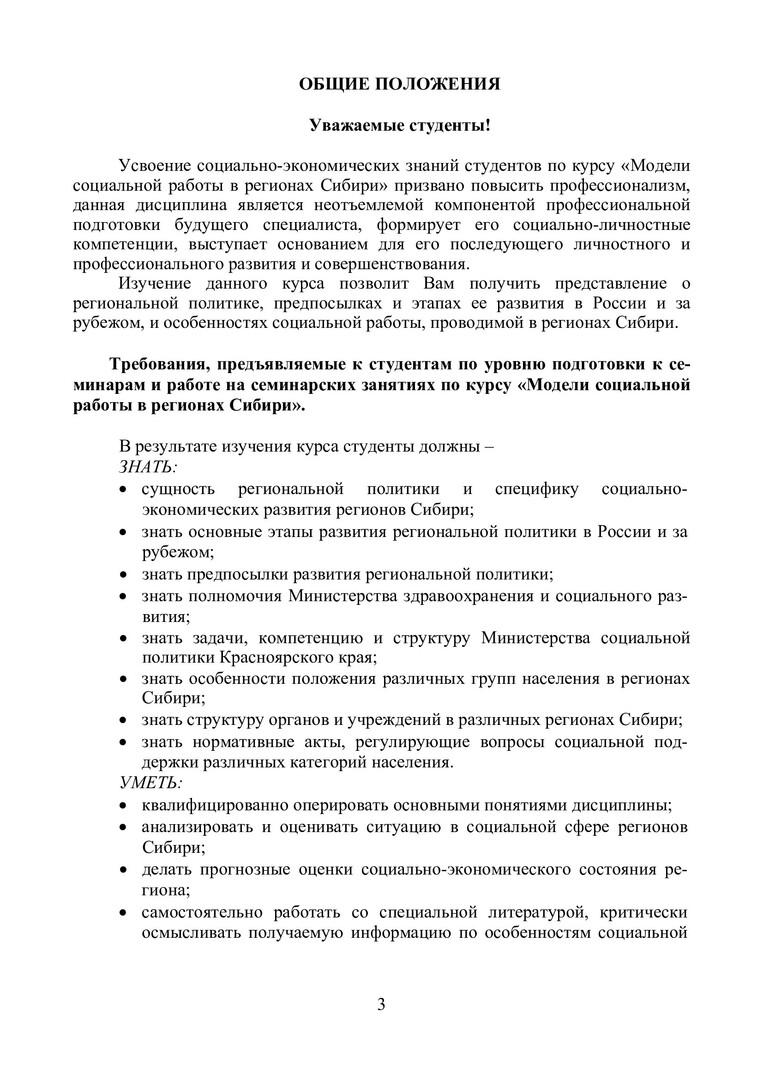 ОБЩИЕ ПОЛОЖЕНИЯ

Уважаемые студенты!

Усвоение социально-экономических знаний студентов по курсу «Модели социальной работы в регионах Сибири» призвано повысить профессионализм, данная дисциплина является неотъемлемой компонентой профессиональной подготовки будущего специалиста, формирует его социально-личностные компетенции, выступает основанием для его последующего личностного и профессионального развития и совершенствования.

Изучение данного курса позволит Вам получить представление о региональной политике, предпосылках и этапах ее развития в России и за рубежом, и особенностях социальной работы, проводимой в регионах Сибири.

Требования, предъявляемые к студентам по уровню подготовки к семинарам и работе на семинарских занятиях по курсу «Модели социальной работы в регионах Сибири».

В результате изучения курса студенты должны –
ЗНАТЬ:
• сущность региональной политики и специфику социально-экономических развития регионов Сибири;
• знать основные этапы развития региональной политики в России и за рубежом;
• знать предпосылки развития региональной политики;
• знать полномочия Министерства здравоохранения и социального развития;
• знать задачи, компетенцию и структуру Министерства социальной политики Красноярского края;
• знать особенности положения различных групп населения в регионах Сибири;
• знать структуру органов и учреждений в различных регионах Сибири;
• знать нормативные акты, регулирующие вопросы социальной поддержки различных категорий населения.
УМЕТЬ:
• квалифицированно оперировать основными понятиями дисциплины;
• анализировать и оценивать ситуацию в социальной сфере регионов Сибири;
• делать прогнозные оценки социально-экономического состояния региона;
• самостоятельно работать со специальной литературой, критически осмысливать получаемую информацию по особенностям социальной

3